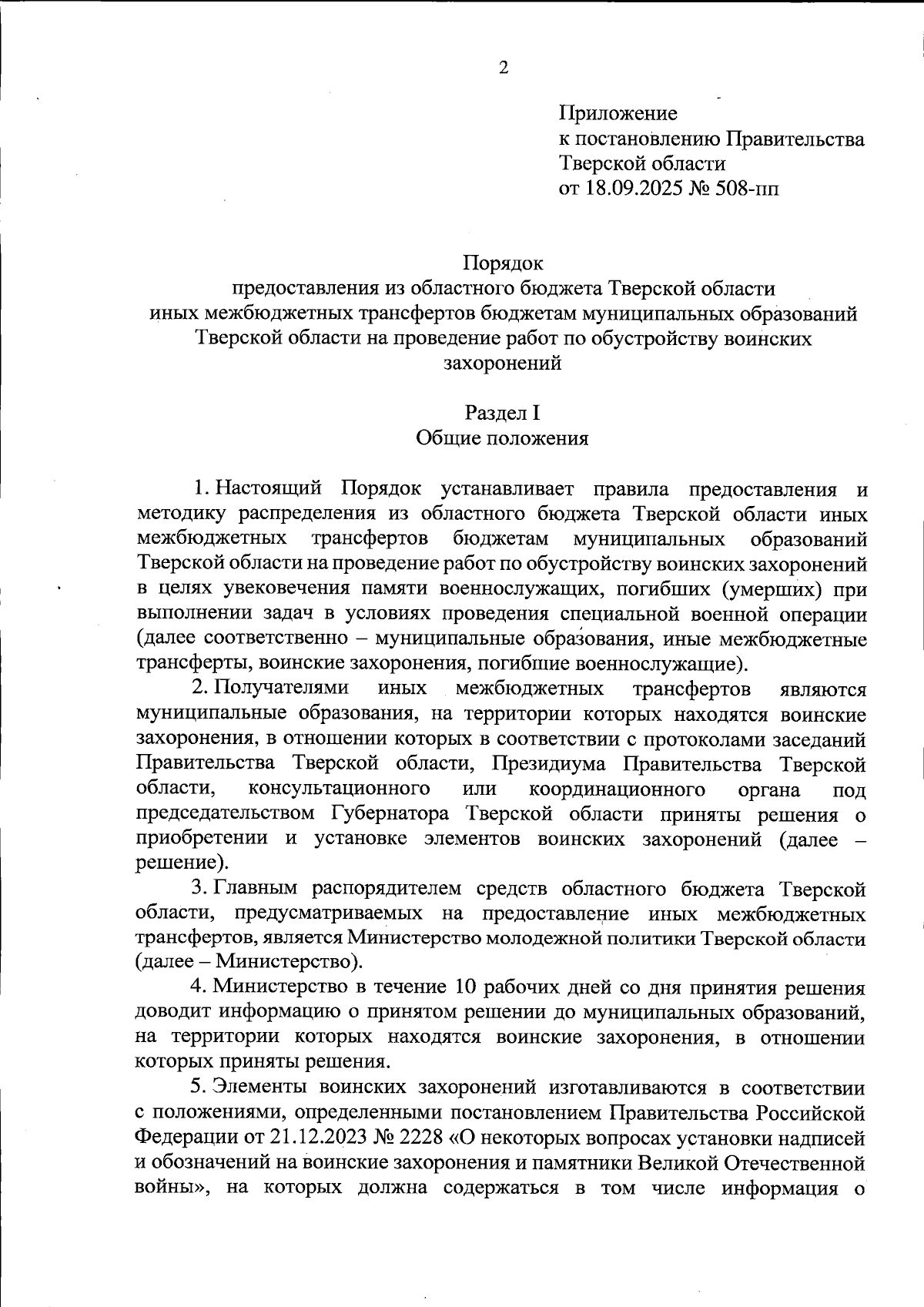 2

Приложение
к постановлению Правительства
Тверской области
от 18.09.2025 № 508-пп

Порядок
предоставления из областного бюджета Тверской области
иных межбюджетных трансфертов бюджетам муниципальных образований
Тверской области на проведение работ по обустройству воинских
захоронений

Раздел I
Общие положения

1. Настоящий Порядок устанавливает правила предоставления и методику распределения из областного бюджета Тверской области иных межбюджетных трансфертов бюджетам муниципальных образований Тверской области на проведение работ по обустройству воинских захоронений в целях увековечения памяти военнослужащих, погибших (умерших) при выполнении задач в условиях проведения специальной военной операции (далее соответственно – муниципальные образования, иные межбюджетные трансферты, воинские захоронения, погибшие военнослужащие).

2. Получателями иных межбюджетных трансфертов являются муниципальные образования, на территории которых находятся воинские захоронения, в отношении которых в соответствии с протоколами заседаний Правительства Тверской области, Президиума Правительства Тверской области, консультационного или координационного органа под председательством Губернатора Тверской области приняты решения о приобретении и установке элементов воинских захоронений (далее – решение).

3. Главным распорядителем средств областного бюджета Тверской области, предусматриваемых на предоставление иных межбюджетных трансфертов, является Министерство молодежной политики Тверской области (далее – Министерство).

4. Министерство в течение 10 рабочих дней со дня принятия решения доводит информацию о принятом решении до муниципальных образований, на территории которых находятся воинские захоронения, в отношении которых приняты решения.

5. Элементы воинских захоронений изготавливаются в соответствии с положениями, определенными постановлением Правительства Российской Федерации от 21.12.2023 № 2228 «О некоторых вопросах установки надписей и обозначений на воинские захоронения и памятники Великой Отечественной войны», на которых должна содержаться в том числе информация о